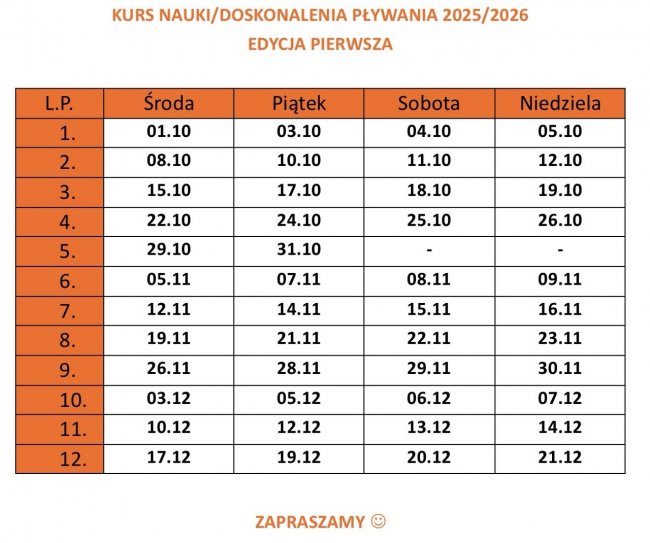 KURS NAUKI/DOSKONALENIA PŁYWANIA 2025/2026

EDYCJA PIERWSZA

| L.P. | Środa | Piątek | Sobota | Niedziela |
|---|---|---|---|---|
| 1. | 01.10 | 03.10 | 04.10 | 05.10 |
| 2. | 08.10 | 10.10 | 11.10 | 12.10 |
| 3. | 15.10 | 17.10 | 18.10 | 19.10 |
| 4. | 22.10 | 24.10 | 25.10 | 26.10 |
| 5. | 29.10 | 31.10 | - | - |
| 6. | 05.11 | 07.11 | 08.11 | 09.11 |
| 7. | 12.11 | 14.11 | 15.11 | 16.11 |
| 8. | 19.11 | 21.11 | 22.11 | 23.11 |
| 9. | 26.11 | 28.11 | 29.11 | 30.11 |
| 10. | 03.12 | 05.12 | 06.12 | 07.12 |
| 11. | 10.12 | 12.12 | 13.12 | 14.12 |
| 12. | 17.12 | 19.12 | 20.12 | 21.12 |

ZAPRASZAMY ☺